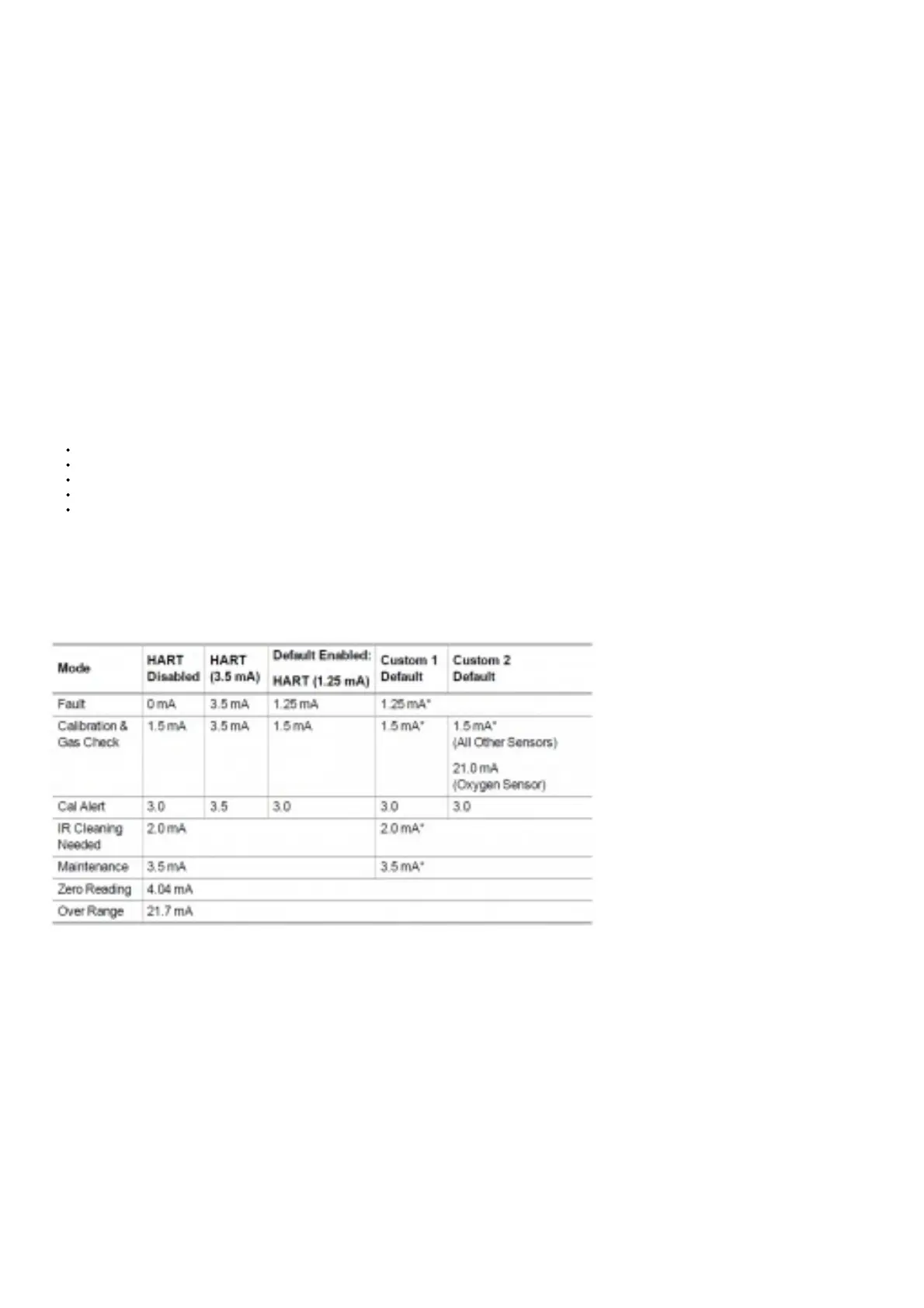 | Mode | HART Disabled | HART (3.5 mA) | Default Enabled: HART (1.25 mA) | Custom 1 Default | Custom 2 Default |
|---|---|---|---|---|---|
| Fault | 0 mA | 3.5 mA | 1.25 mA | 1.25 mA* | |
| Calibration & Gas Check | 1.5 mA | 3.5 mA | 1.5 mA | 1.5 mA* | 1.5 mA* (All Other Sensors) 21.0 mA (Oxygen Sensor) |
| Cal Alert | 3.0 | 3.5 | 3.0 | 3.0 | 3.0 |
| IR Cleaning Needed | 2.0 mA | | | 2.0 mA* | |
| Maintenance | 3.5 mA | | | 3.5 mA* | |
| Zero Reading | 4.04 mA | | | | |
| Over Range | 21.7 mA | | | | |